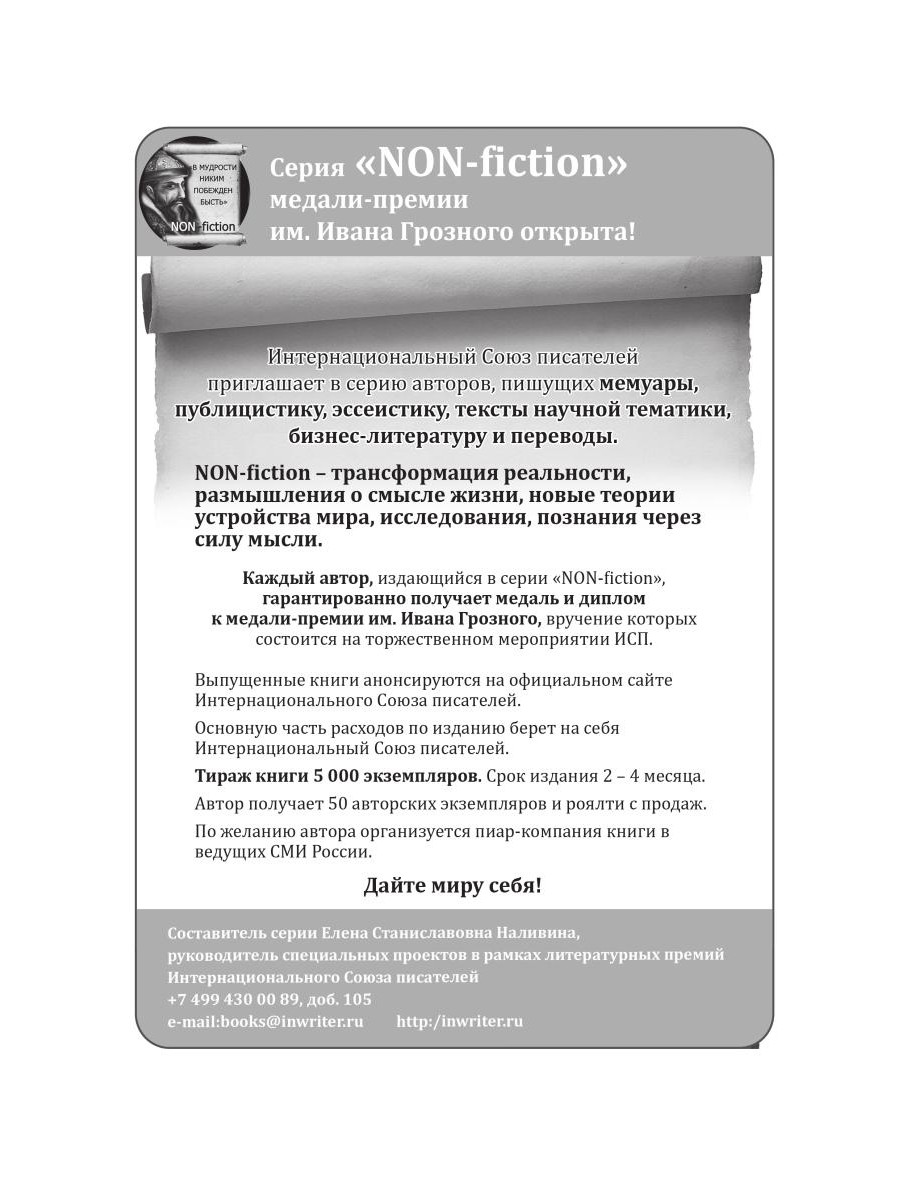 «В МУДРОСТИ НИКИМ ПОБЕЖДЕН БЫСТЬ»
NON-fiction

Серия «NON-fiction» медали-премии им. Ивана Грозного открыта!

Интернациональный Союз писателей приглашает в серию авторов, пишущих мемуары, публицистику, эссеистику, тексты научной тематики, бизнес-литературу и переводы.

NON-fiction – трансформация реальности, размышления о смысле жизни, новые теории устройства мира, исследования, познания через силу мысли.

Каждый автор, издающийся в серии «NON-fiction», гарантированно получает медаль и диплом к медали-премии им. Ивана Грозного, вручение которых состоится на торжественном мероприятии ИСП.

Выпущенные книги анонсируются на официальном сайте Интернационального Союза писателей.

Основную часть расходов по изданию берет на себя Интернациональный Союз писателей.

Тираж книги 5 000 экземпляров. Срок издания 2 – 4 месяца.

Автор получает 50 авторских экземпляров и роялти с продаж.

По желанию автора организуется пиар-компания книги в ведущих СМИ России.

Дайте миру себя!

Составитель серии Елена Станиславовна Наливина,
руководитель специальных проектов в рамках литературных премий Интернационального Союза писателей
+7 499 430 00 89, доб. 105
e-mail:books@inwriter.ru http:/inwriter.ru